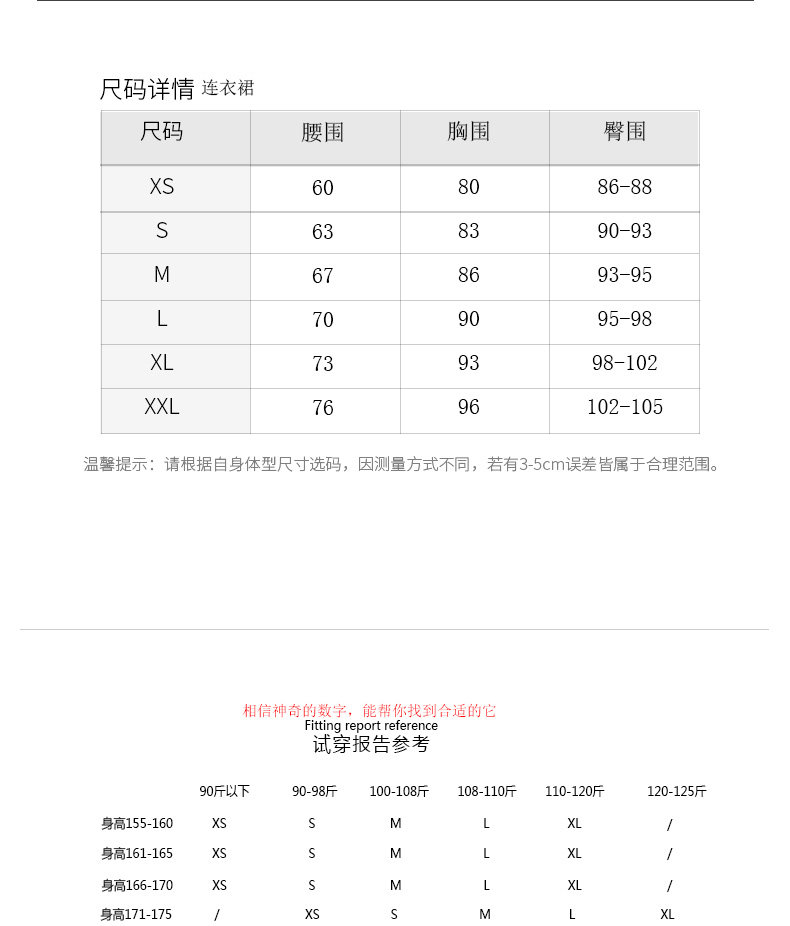 尺码详情 连衣裙

| 尺码 | 腰围 | 胸围 | 臀围 |
|---|---|---|---|
| XS | 60 | 80 | 86-88 |
| S | 63 | 83 | 90-93 |
| M | 67 | 86 | 93-95 |
| L | 70 | 90 | 95-98 |
| XL | 73 | 93 | 98-102 |
| XXL | 76 | 96 | 102-105 |

温馨提示：请根据自身体型尺寸选码，因测量方式不同，若有3-5cm误差皆属于合理范围。

相信神奇的数字，能帮你找到合适的它
Fitting report reference
试穿报告参考

| | 90斤以下 | 90-98斤 | 100-108斤 | 108-110斤 | 110-120斤 | 120-125斤 |
|---|---|---|---|---|---|---|
| 身高155-160 | XS | S | M | L | XL | / |
| 身高161-165 | XS | S | M | L | XL | / |
| 身高166-170 | XS | S | M | L | XL | / |
| 身高171-175 | / | XS | S | M | L | XL |